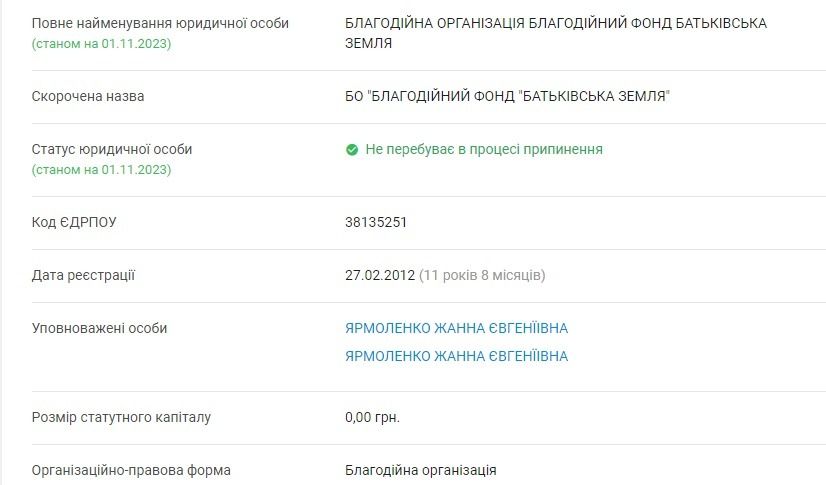 | | |
|---|---|
| Повне найменування юридичної особи (станом на 01.11.2023) | БЛАГОДІЙНА ОРГАНІЗАЦІЯ БЛАГОДІЙНИЙ ФОНД БАТЬКІВСЬКА ЗЕМЛЯ |
| Скорочена назва | БО "БЛАГОДІЙНИЙ ФОНД "БАТЬКІВСЬКА ЗЕМЛЯ" |
| Статус юридичної особи (станом на 01.11.2023) | Не перебуває в процесі припинення |
| Код ЄДРПОУ | 38135251 |
| Дата реєстрації | 27.02.2012 (11 років 8 місяців) |
| Уповноважені особи | ЯРМОЛЕНКО ЖАННА ЄВГЕНІЇВНА ЯРМОЛЕНКО ЖАННА ЄВГЕНІЇВНА |
| Розмір статутного капіталу | 0,00 грн. |
| Організаційно-правова форма | Благодійна організація |